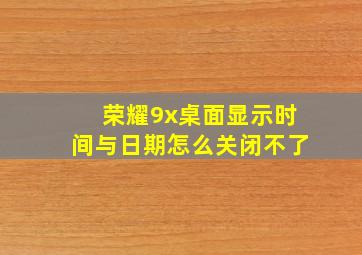 荣耀9x桌面显示时间与日期怎么关闭不了